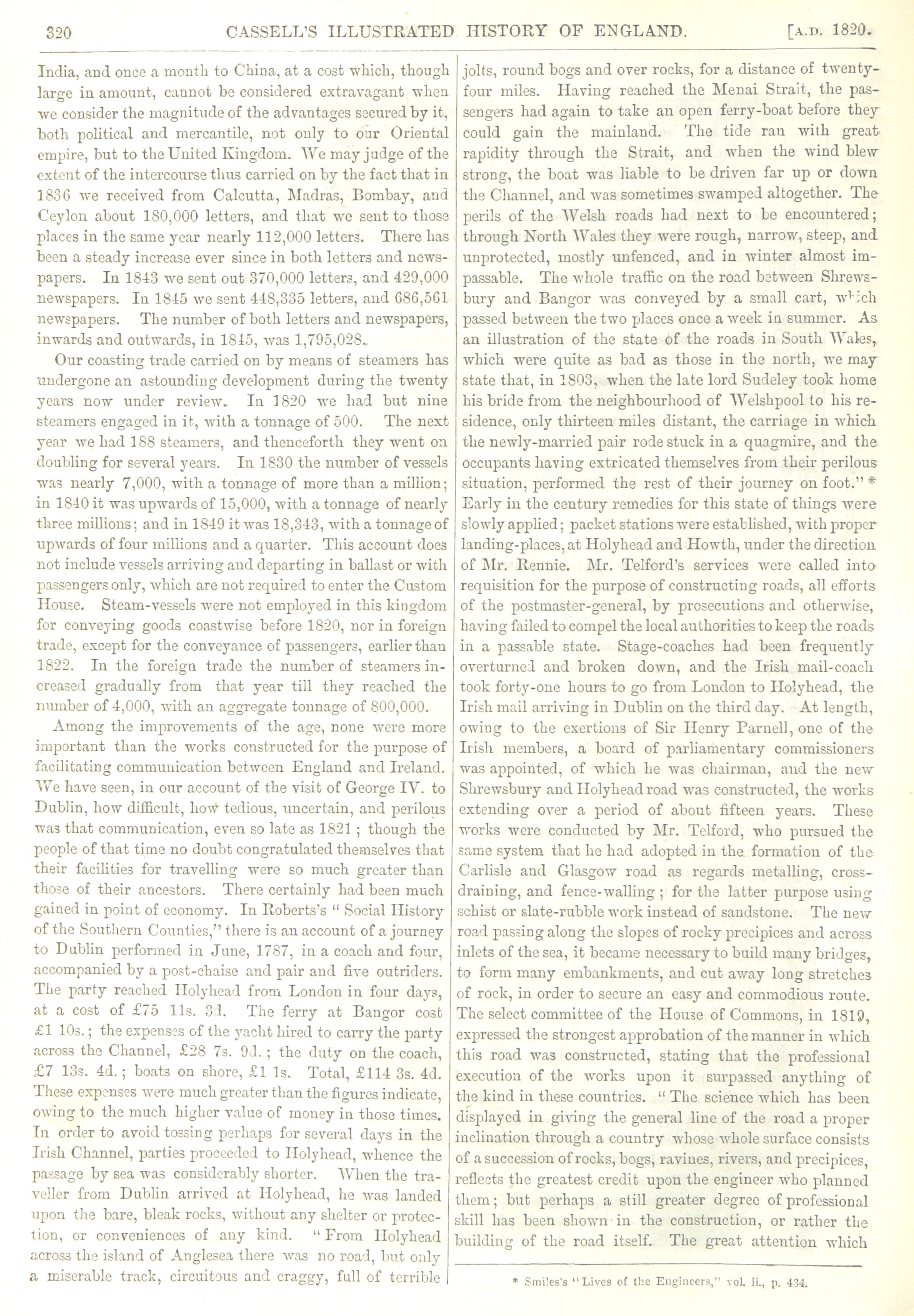 320 CASSELL'S ILLUSTRATED HISTORY OF ENGLAND. [A.D. 1820.

India, and once a month to China, at a cost which, though large in amount, cannot be considered extravagant when we consider the magnitude of the advantages secured by it, both political and mercantile, not only to our Oriental empire, but to the United Kingdom. We may judge of the extent of the intercourse thus carried on by the fact that in 1836 we received from Calcutta, Madras, Bombay, and Ceylon about 180,000 letters, and that we sent to those places in the same year nearly 112,000 letters. There has been a steady increase ever since in both letters and newspapers. In 1843 we sent out 370,000 letters, and 429,000 newspapers. In 1845 we sent 448,335 letters, and 686,561 newspapers. The number of both letters and newspapers, inwards and outwards, in 1845, was 1,795,028.

Our coasting trade carried on by means of steamers has undergone an astounding development during the twenty years now under review. In 1820 we had but nine steamers engaged in it, with a tonnage of 500. The next year we had 188 steamers, and thenceforth they went on doubling for several years. In 1830 the number of vessels was nearly 7,000, with a tonnage of more than a million; in 1840 it was upwards of 15,000, with a tonnage of nearly three millions; and in 1849 it was 18,343, with a tonnage of upwards of four millions and a quarter. This account does not include vessels arriving and departing in ballast or with passengers only, which are not required to enter the Custom House. Steam-vessels were not employed in this kingdom for conveying goods coastwise before 1820, nor in foreign trade, except for the conveyance of passengers, earlier than 1822. In the foreign trade the number of steamers increased gradually from that year till they reached the number of 4,000, with an aggregate tonnage of 800,000.

Among the improvements of the age, none were more important than the works constructed for the purpose of facilitating communication between England and Ireland. We have seen, in our account of the visit of George IV. to Dublin, how difficult, how tedious, uncertain, and perilous was that communication, even so late as 1821; though the people of that time no doubt congratulated themselves that their facilities for travelling were so much greater than those of their ancestors. There certainly had been much gained in point of economy. In Roberts's "Social History of the Southern Counties," there is an account of a journey to Dublin performed in June, 1787, in a coach and four, accompanied by a post-chaise and pair and five outriders. The party reached Holyhead from London in four days, at a cost of £75 11s. 3d. The ferry at Bangor cost £1 10s.; the expenses of the yacht hired to carry the party across the Channel, £28 7s. 9d.; the duty on the coach, £7 13s. 4d.; boats on shore, £1 1s. Total, £114 3s. 4d. These expenses were much greater than the figures indicate, owing to the much higher value of money in those times. In order to avoid tossing perhaps for several days in the Irish Channel, parties proceeded to Holyhead, whence the passage by sea was considerably shorter. When the traveller from Dublin arrived at Holyhead, he was landed upon the bare, bleak rocks, without any shelter or protection, or conveniences of any kind. "From Holyhead across the island of Anglesea there was no road, but only a miserable track, circuitous and craggy, full of terrible jolts, round bogs and over rocks, for a distance of twenty-four miles. Having reached the Menai Strait, the passengers had again to take an open ferry-boat before they could gain the mainland. The tide ran with great rapidity through the Strait, and when the wind blew strong, the boat was liable to be driven far up or down the Channel, and was sometimes swamped altogether. The perils of the Welsh roads had next to be encountered; through North Wales they were rough, narrow, steep, and unprotected, mostly unfenced, and in winter almost impassable. The whole traffic on the road between Shrewsbury and Bangor was conveyed by a small cart, which passed between the two places once a week in summer. As an illustration of the state of the roads in South Wales, which were quite as bad as those in the north, we may state that, in 1803, when the late lord Sudeley took home his bride from the neighbourhood of Welshpool to his residence, only thirteen miles distant, the carriage in which the newly-married pair rode stuck in a quagmire, and the occupants having extricated themselves from their perilous situation, performed the rest of their journey on foot." * Early in the century remedies for this state of things were slowly applied; packet stations were established, with proper landing-places, at Holyhead and Howth, under the direction of Mr. Rennie. Mr. Telford's services were called into requisition for the purpose of constructing roads, all efforts of the postmaster-general, by prosecutions and otherwise, having failed to compel the local authorities to keep the roads in a passable state. Stage-coaches had been frequently overturned and broken down, and the Irish mail-coach took forty-one hours to go from London to Holyhead, the Irish mail arriving in Dublin on the third day. At length, owing to the exertions of Sir Henry Parnell, one of the Irish members, a board of parliamentary commissioners was appointed, of which he was chairman, and the new Shrewsbury and Holyhead road was constructed, the works extending over a period of about fifteen years. These works were conducted by Mr. Telford, who pursued the same system that he had adopted in the formation of the Carlisle and Glasgow road as regards metalling, cross-draining, and fence-walling; for the latter purpose using schist or slate-rubble work instead of sandstone. The new road passing along the slopes of rocky precipices and across inlets of the sea, it became necessary to build many bridges, to form many embankments, and cut away long stretches of rock, in order to secure an easy and commodious route. The select committee of the House of Commons, in 1819, expressed the strongest approbation of the manner in which this road was constructed, stating that the professional execution of the works upon it surpassed anything of the kind in these countries. "The science which has been displayed in giving the general line of the road a proper inclination through a country whose whole surface consists of a succession of rocks, bogs, ravines, rivers, and precipices, reflects the greatest credit upon the engineer who planned them; but perhaps a still greater degree of professional skill has been shown in the construction, or rather the building of the road itself. The great attention which

* Smiles's "Lives of the Engineers," vol. ii., p. 434.